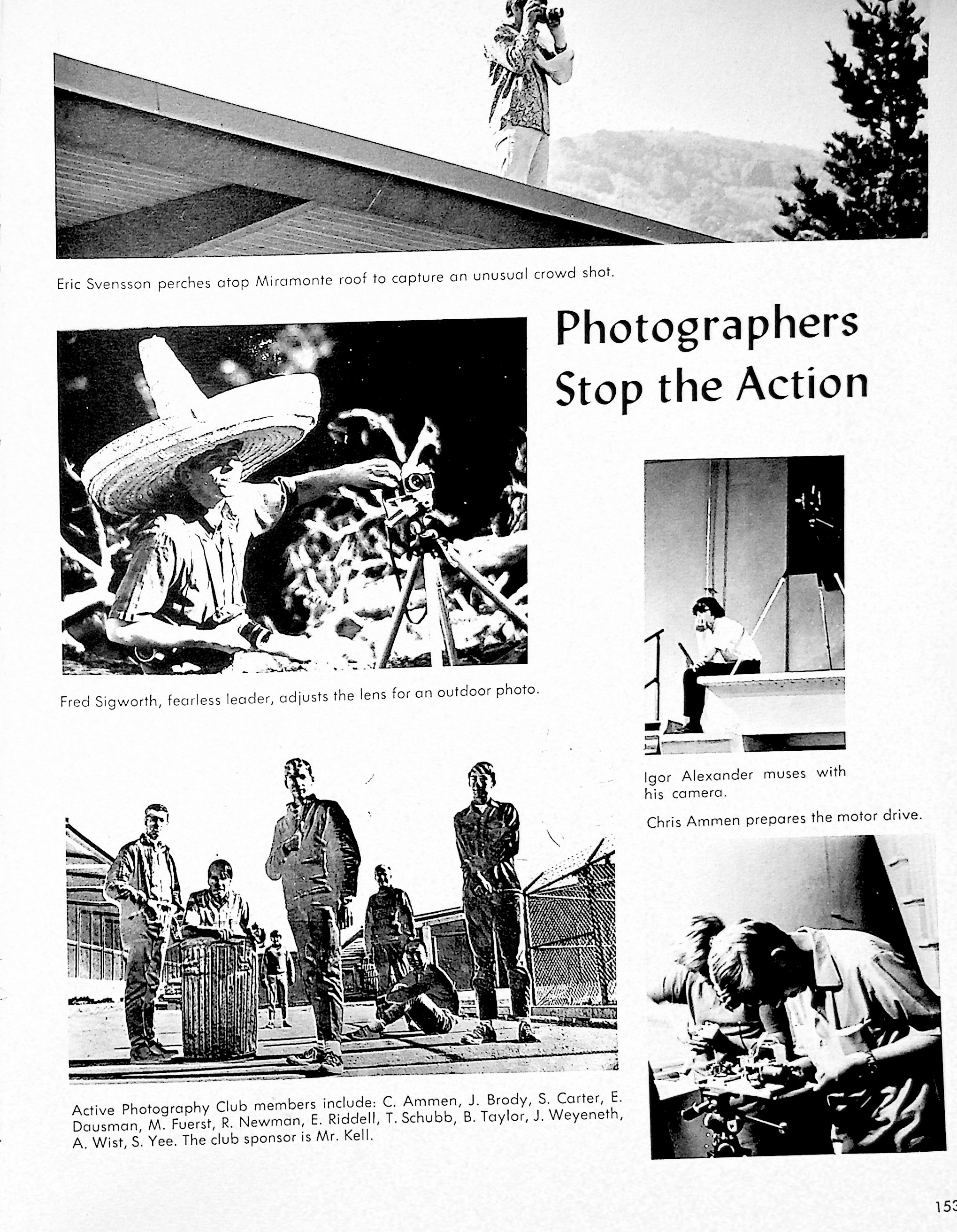 Eric Svensson perches atop Miramonte roof to capture an unusual crowd shot.

Photographers Stop the Action

Fred Sigworth, fearless leader, adjusts the lens for an outdoor photo.

Igor Alexander muses with his camera.

Chris Ammen prepares the motor drive.

Active Photography Club members include: C. Ammen, J. Brody, S. Carter, E. Dausman, M. Fuerst, R. Newman, E. Riddell, T. Schubb, B. Taylor, J. Weyeneth, A. Wist, S. Yee. The club sponsor is Mr. Kell.

153